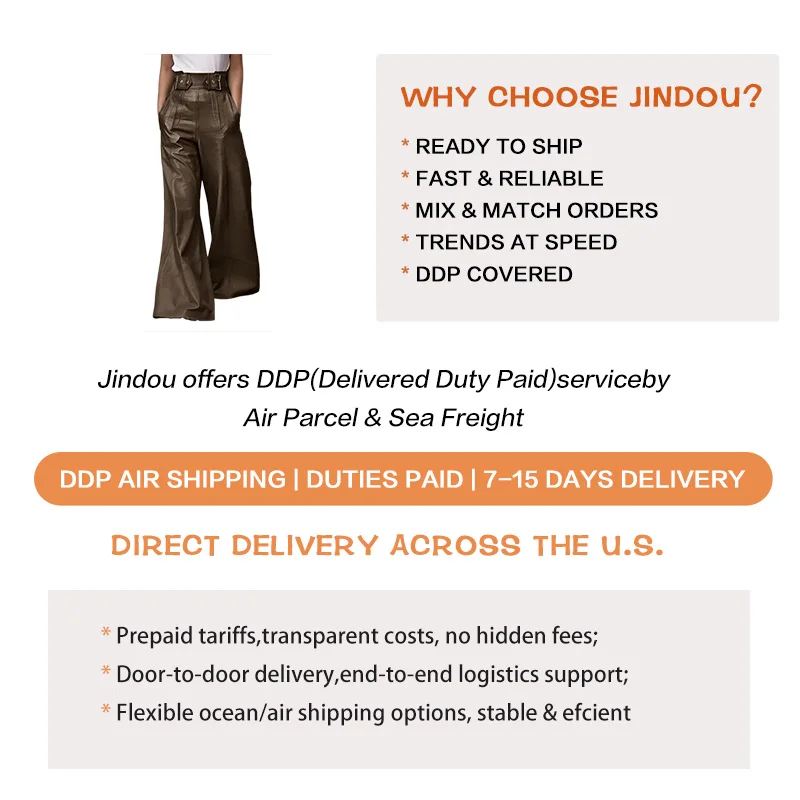 WHY CHOOSE JINDOU?

* READY TO SHIP
* FAST & RELIABLE
* MIX & MATCH ORDERS
* TRENDS AT SPEED
* DDP COVERED

Jindou offers DDP(Delivered Duty Paid)serviceby Air Parcel & Sea Freight

DDP AIR SHIPPING | DUTIES PAID | 7–15 DAYS DELIVERY

DIRECT DELIVERY ACROSS THE U.S.

* Prepaid tariffs,transparent costs, no hidden fees;
* Door-to-door delivery,end-to-end logistics support;
* Flexible ocean/air shipping options, stable & efcient